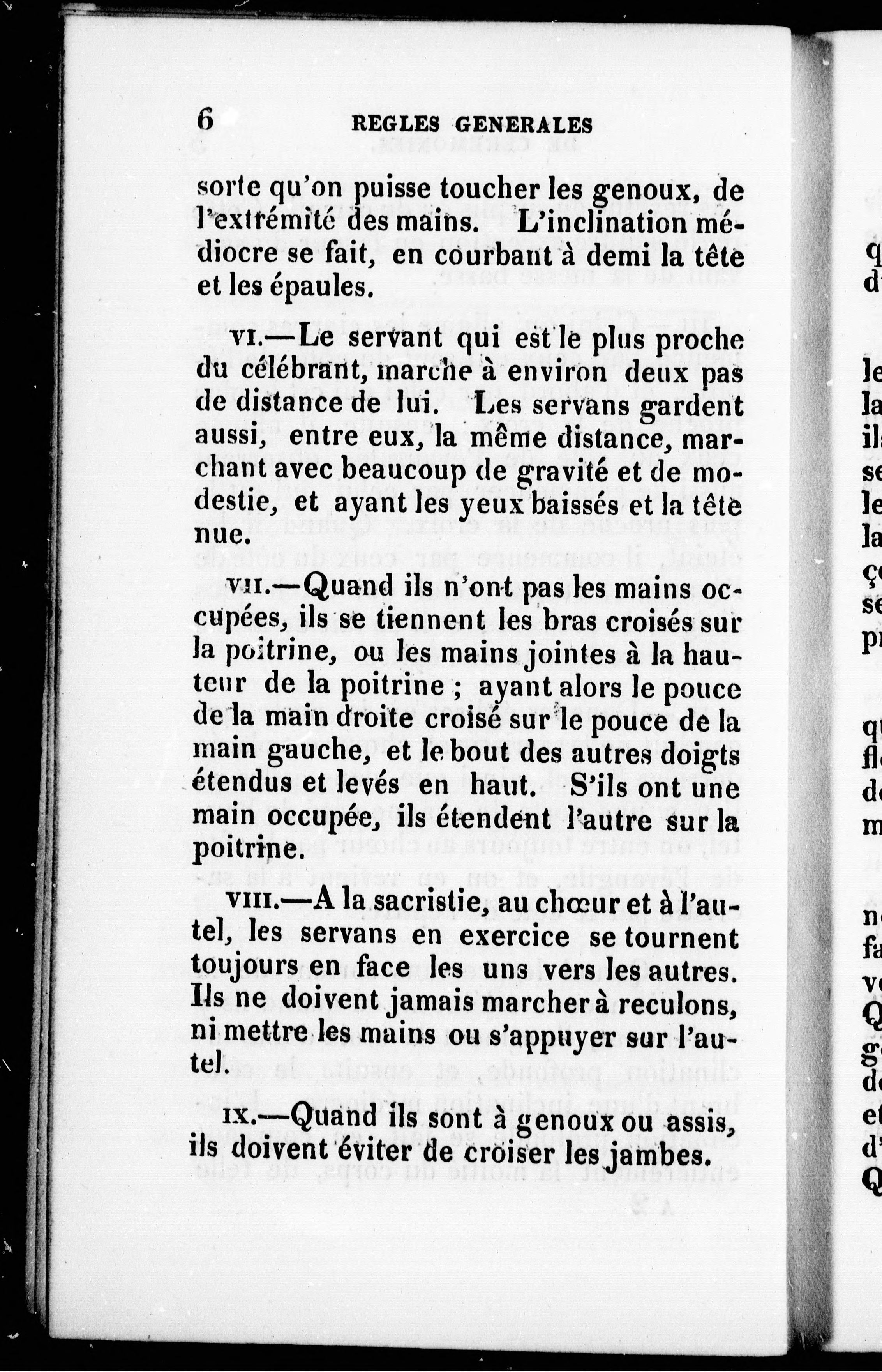 6 REGLES GENERALES

sorte qu'on puisse toucher les genoux, de l'extrémité des mains. L'inclination médiocre se fait, en courbant à demi la tête et les épaules.

VI.—Le servant qui est le plus proche du célébrant, marche à environ deux pas de distance de lui. Les servans gardent aussi, entre eux, la même distance, marchant avec beaucoup de gravité et de modestie, et ayant les yeux baissés et la tête nue.

VII.—Quand ils n'ont pas les mains occupées, ils se tiennent les bras croisés sur la poitrine, ou les mains jointes à la hauteur de la poitrine ; ayant alors le pouce de la main droite croisé sur le pouce de la main gauche, et le bout des autres doigts étendus et levés en haut. S'ils ont une main occupée, ils étendent l'autre sur la poitrine.

VIII.—A la sacristie, au chœur et à l'autel, les servans en exercice se tournent toujours en face les uns vers les autres. Ils ne doivent jamais marcher à reculons, ni mettre les mains ou s'appuyer sur l'autel.

IX.—Quand ils sont à genoux ou assis, ils doivent éviter de croiser les jambes.